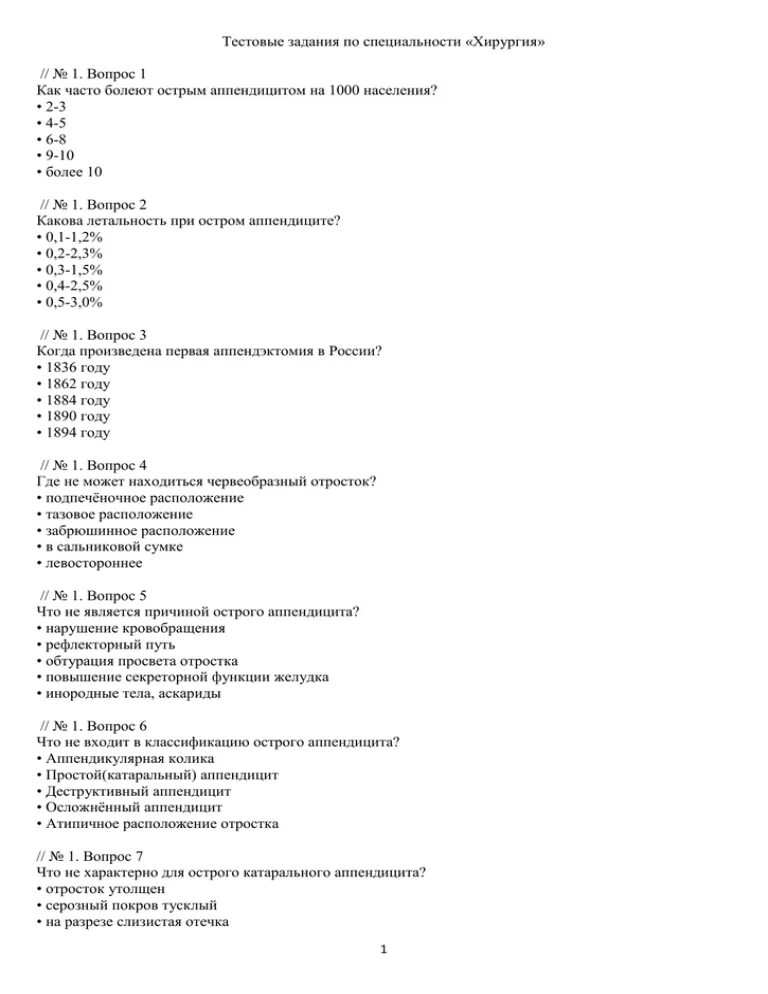 Тестовые задания по специальности «Хирургия»

// № 1. Вопрос 1
Как часто болеют острым аппендицитом на 1000 населения?
• 2-3
• 4-5
• 6-8
• 9-10
• более 10

// № 1. Вопрос 2
Какова летальность при остром аппендиците?
• 0,1-1,2%
• 0,2-2,3%
• 0,3-1,5%
• 0,4-2,5%
• 0,5-3,0%

// № 1. Вопрос 3
Когда произведена первая аппендэктомия в России?
• 1836 году
• 1862 году
• 1884 году
• 1890 году
• 1894 году

// № 1. Вопрос 4
Где не может находиться червеобразный отросток?
• подпечёночное расположение
• тазовое расположение
• забрюшинное расположение
• в сальниковой сумке
• левостороннее

// № 1. Вопрос 5
Что не является причиной острого аппендицита?
• нарушение кровобращения
• рефлекторный путь
• обтурация просвета отростка
• повышение секреторной функции желудка
• инородные тела, аскариды

// № 1. Вопрос 6
Что не входит в классификацию острого аппендицита?
• Аппендикулярная колика
• Простой(катаральный) аппендицит
• Деструктивный аппендицит
• Осложнённый аппендицит
• Атипичное расположение отростка

// № 1. Вопрос 7
Что не характерно для острого катарального аппендицита?
• отросток утолщен
• серозный покров тусклый
• на разрезе слизистая отечка

1